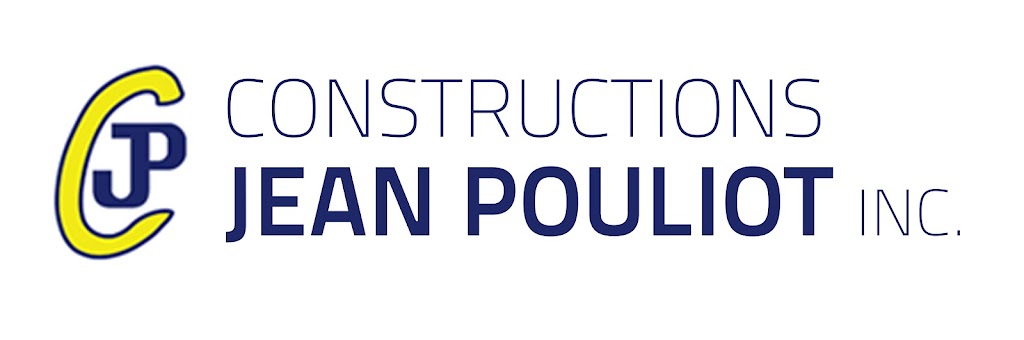 CJP
CONSTRUCTIONS
JEAN POULIOT INC.